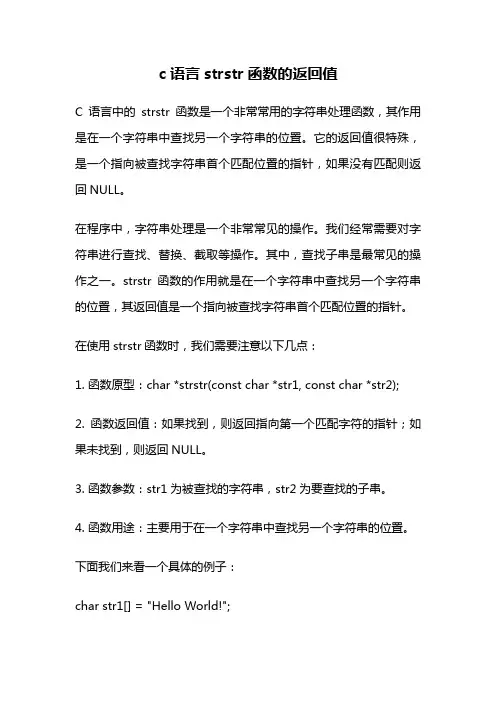 c 语言 strstr 函数的返回值

C 语言中的 strstr 函数是一个非常常用的字符串处理函数，其作用是在一个字符串中查找另一个字符串的位置。它的返回值很特殊，是一个指向被查找字符串首个匹配位置的指针，如果没有匹配则返回 NULL。

在程序中，字符串处理是一个非常常见的操作。我们经常需要对字符串进行查找、替换、截取等操作。其中，查找子串是最常见的操作之一。strstr 函数的作用就是在一个字符串中查找另一个字符串的位置，其返回值是一个指向被查找字符串首个匹配位置的指针。

在使用 strstr 函数时，我们需要注意以下几点：

1. 函数原型：char *strstr(const char *str1, const char *str2);

2. 函数返回值：如果找到，则返回指向第一个匹配字符的指针；如果未找到，则返回 NULL。

3. 函数参数：str1 为被查找的字符串，str2 为要查找的子串。

4. 函数用途：主要用于在一个字符串中查找另一个字符串的位置。

下面我们来看一个具体的例子：

char str1[] = "Hello World!";